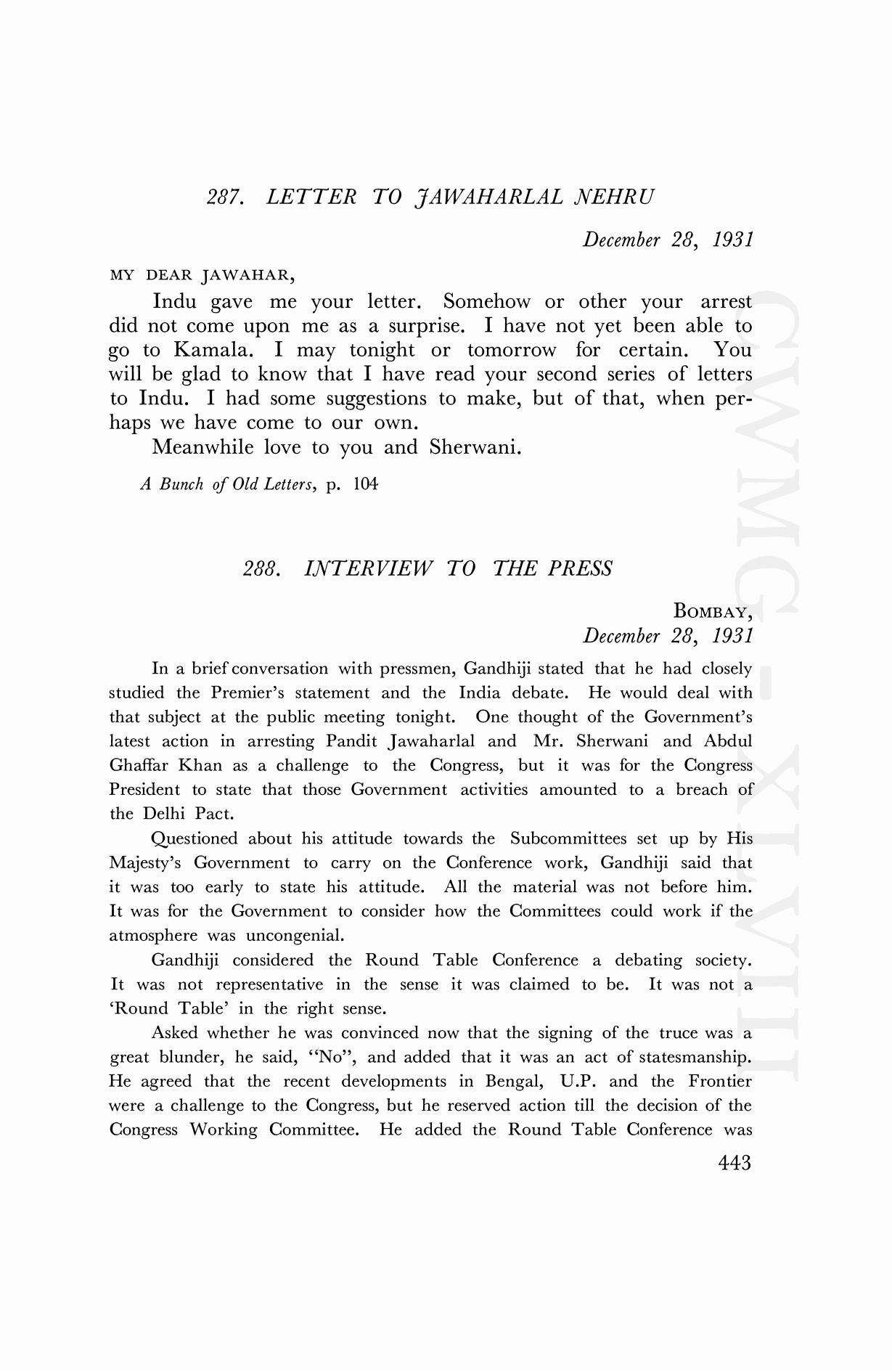 287. LETTER TO JAWAHARLAL NEHRU

December 28, 1931

MY DEAR JAWAHAR,

Indu gave me your letter. Somehow or other your arrest did not come upon me as a surprise. I have not yet been able to go to Kamala. I may tonight or tomorrow for certain. You will be glad to know that I have read your second series of letters to Indu. I had some suggestions to make, but of that, when perhaps we have come to our own.

Meanwhile love to you and Sherwani.

A Bunch of Old Letters, p. 104

288. INTERVIEW TO THE PRESS

BOMBAY,
December 28, 1931

In a brief conversation with pressmen, Gandhiji stated that he had closely studied the Premier's statement and the India debate. He would deal with that subject at the public meeting tonight. One thought of the Government's latest action in arresting Pandit Jawaharlal and Mr. Sherwani and Abdul Ghaffar Khan as a challenge to the Congress, but it was for the Congress President to state that those Government activities amounted to a breach of the Delhi Pact.

Questioned about his attitude towards the Subcommittees set up by His Majesty's Government to carry on the Conference work, Gandhiji said that it was too early to state his attitude. All the material was not before him. It was for the Government to consider how the Committees could work if the atmosphere was uncongenial.

Gandhiji considered the Round Table Conference a debating society. It was not representative in the sense it was claimed to be. It was not a 'Round Table' in the right sense.

Asked whether he was convinced now that the signing of the truce was a great blunder, he said, "No", and added that it was an act of statesmanship. He agreed that the recent developments in Bengal, U.P. and the Frontier were a challenge to the Congress, but he reserved action till the decision of the Congress Working Committee. He added the Round Table Conference was

443

CWMG-XLVIII